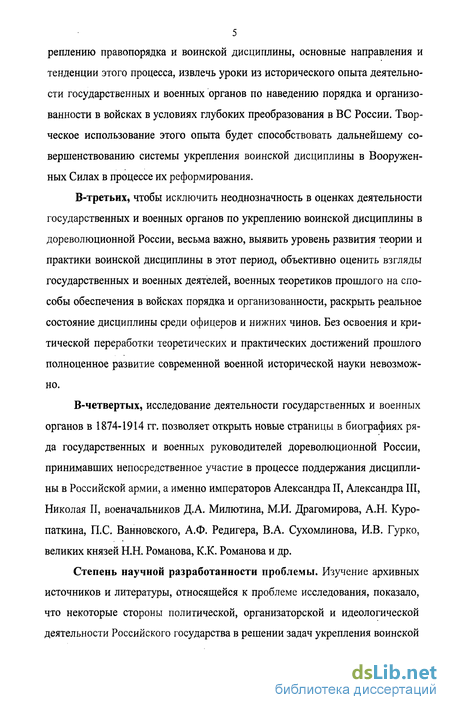 5

реплению правопорядка и воинской дисциплины, основные направления и тенденции этого процесса, извлечь уроки из исторического опыта деятельности государственных и военных органов по наведению порядка и организованности в войсках в условиях глубоких преобразования в ВС России. Творческое использование этого опыта будет способствовать дальнейшему совершенствованию системы укрепления воинской дисциплины в Вооруженных Силах в процессе их реформирования.

В-третьих, чтобы исключить неоднозначность в оценках деятельности государственных и военных органов по укреплению воинской дисциплины в дореволюционной России, весьма важно, выявить уровень развития теории и практики воинской дисциплины в этот период, объективно оценить взгляды государственных и военных деятелей, военных теоретиков прошлого на способы обеспечения в войсках порядка и организованности, раскрыть реальное состояние дисциплины среди офицеров и нижних чинов. Без освоения и критической переработки теоретических и практических достижений прошлого полноценное развитие современной военной исторической науки невозможно.

В-четвертых, исследование деятельности государственных и военных органов в 1874-1914 гг. позволяет открыть новые страницы в биографиях ряда государственных и военных руководителей дореволюционной России, принимавших непосредственное участие в процессе поддержания дисциплины в Российской армии, а именно императоров Александра II, Александра III, Николая II, военачальников Д.А. Милютина, М.И. Драгомирова, А.Н. Куропаткина, П.С. Ванновского, А.Ф. Редигера, В.А. Сухомлинова, И.В. Гурко, великих князей Н.Н. Романова, К.К. Романова и др.

Степень научной разработанности проблемы. Изучение архивных источников и литературы, относящейся к проблеме исследования, показало, что некоторые стороны политической, организаторской и идеологической деятельности Российского государства в решении задач укрепления воинской

dsLib.net
библиотека диссертаций